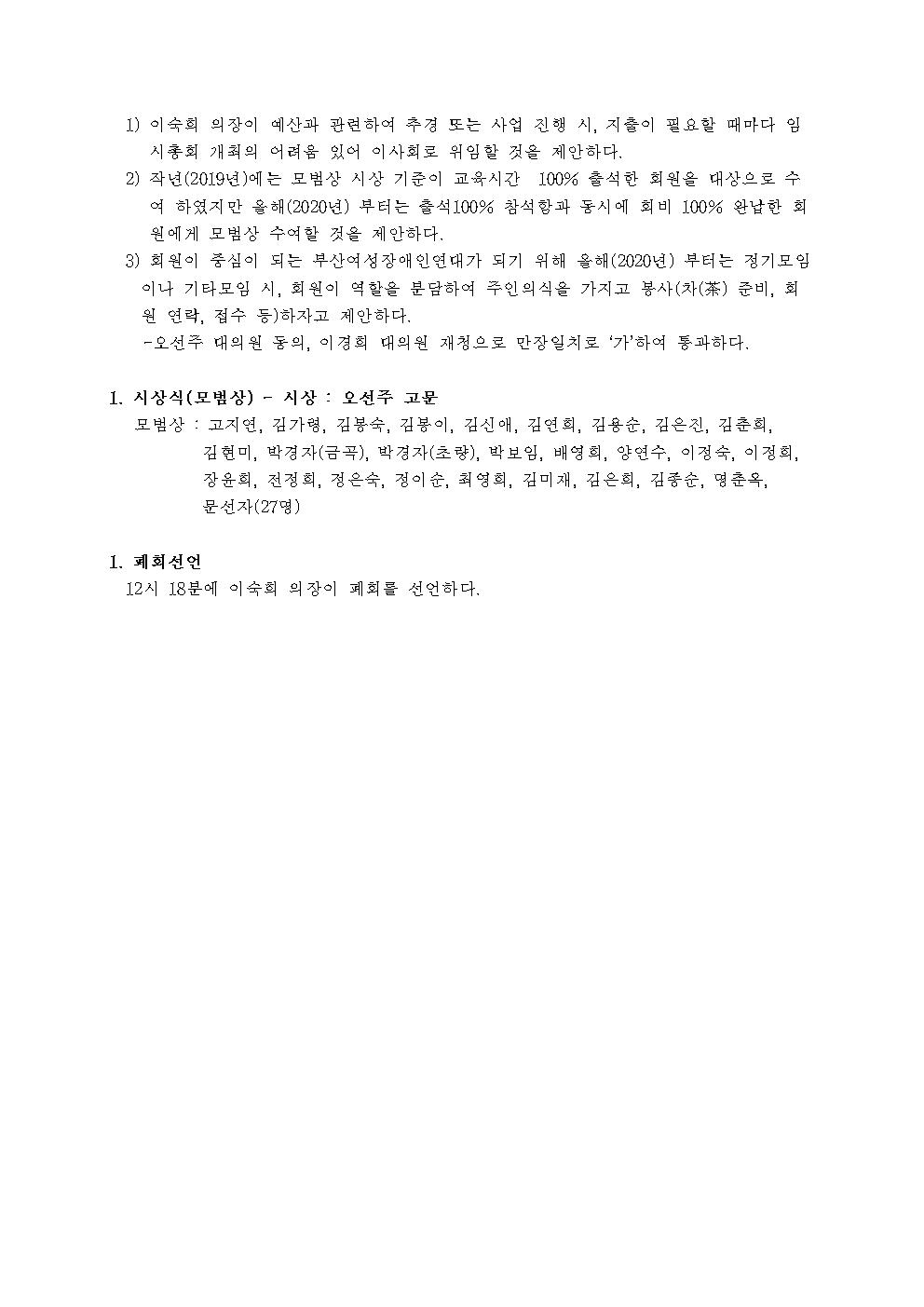 1) 이숙희 의장이 예산과 관련하여 추경 또는 사업 진행 시, 지출이 필요할 때마다 임시총회 개최의 어려움 있어 이사회로 위임할 것을 제안하다.
2) 작년(2019년)에는 모범상 시상 기준이 교육시간 100% 출석한 회원을 대상으로 수여 하였지만 올해(2020년) 부터는 출석100% 참석함과 동시에 회비 100% 완납한 회원에게 모범상 수여할 것을 제안하다.
3) 회원이 중심이 되는 부산여성장애인연대가 되기 위해 올해(2020년) 부터는 정기모임이나 기타모임 시, 회원이 역할을 분담하여 주인의식을 가지고 봉사(차(茶) 준비, 회원 연락, 접수 등)하자고 제안하다.
-오선주 대의원 동의, 이경희 대의원 재청으로 만장일치로 '가'하여 통과하다.

1. 시상식(모범상) - 시상 : 오선주 고문
모범상 : 고지연, 김가령, 김봉숙, 김봉이, 김신애, 김연희, 김용순, 김은진, 김춘희, 김현미, 박경자(금곡), 박경자(초량), 박보임, 배영희, 양연수, 이정숙, 이정희, 장윤희, 전정희, 정은숙, 정이순, 최영희, 김미재, 김은희, 김종순, 명춘옥, 문선자(27명)

1. 폐회선언
12시 18분에 이숙희 의장이 폐회를 선언하다.